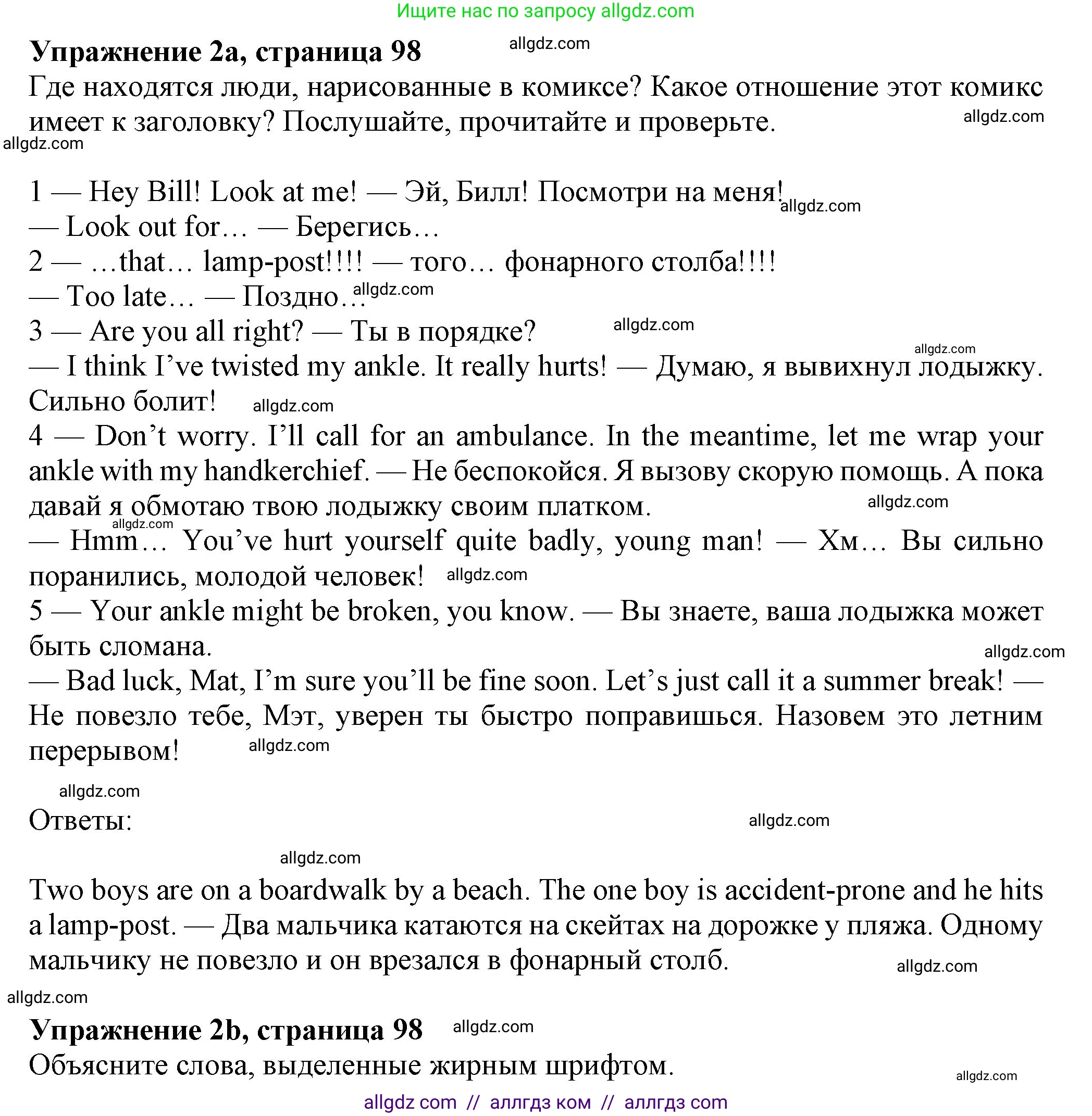 Ищите нас по запросу allgdz.com

**Упражнение 2a, страница 98** allgdz.com

Где находятся люди, нарисованные в комиксе? Какое отношение этот комикс имеет к заголовку? Послушайте, прочитайте и проверьте. allgdz.com

allgdz.com

1 — Hey Bill! Look at me! — Эй, Билл! Посмотри на меня! allgdz.com
— Look out for… — Берегись…
2 — …that… lamp-post!!!! — того… фонарного столба!!!!
— Too late… — Поздно… allgdz.com
3 — Are you all right? — Ты в порядке? allgdz.com
allgdz.com
— I think I've twisted my ankle. It really hurts! — Думаю, я вывихнул лодыжку. Сильно болит! allgdz.com
4 — Don't worry. I'll call for an ambulance. In the meantime, let me wrap your ankle with my handkerchief. — Не беспокойся. Я вызову скорую помощь. А пока давай я обмотаю твою лодыжку своим платком. allgdz.com
allgdz.com
— Hmm… You've hurt yourself quite badly, young man! — Хм… Вы сильно поранились, молодой человек! allgdz.com
5 — Your ankle might be broken, you know. — Вы знаете, ваша лодыжка может быть сломана.
allgdz.com
— Bad luck, Mat, I'm sure you'll be fine soon. Let's just call it a summer break! — Не повезло тебе, Мэт, уверен ты быстро поправишься. Назовем это летним перерывом! allgdz.com

allgdz.com

Ответы: allgdz.com

allgdz.com

Two boys are on a boardwalk by a beach. The one boy is accident-prone and he hits a lamp-post. — Два мальчика катаются на скейтах на дорожке у пляжа. Одному мальчику не повезло и он врезался в фонарный столб. allgdz.com

allgdz.com

**Упражнение 2b, страница 98** allgdz.com

Объясните слова, выделенные жирным шрифтом.

allgdz.com

allgdz com // аллгдз ком // аллгдз com